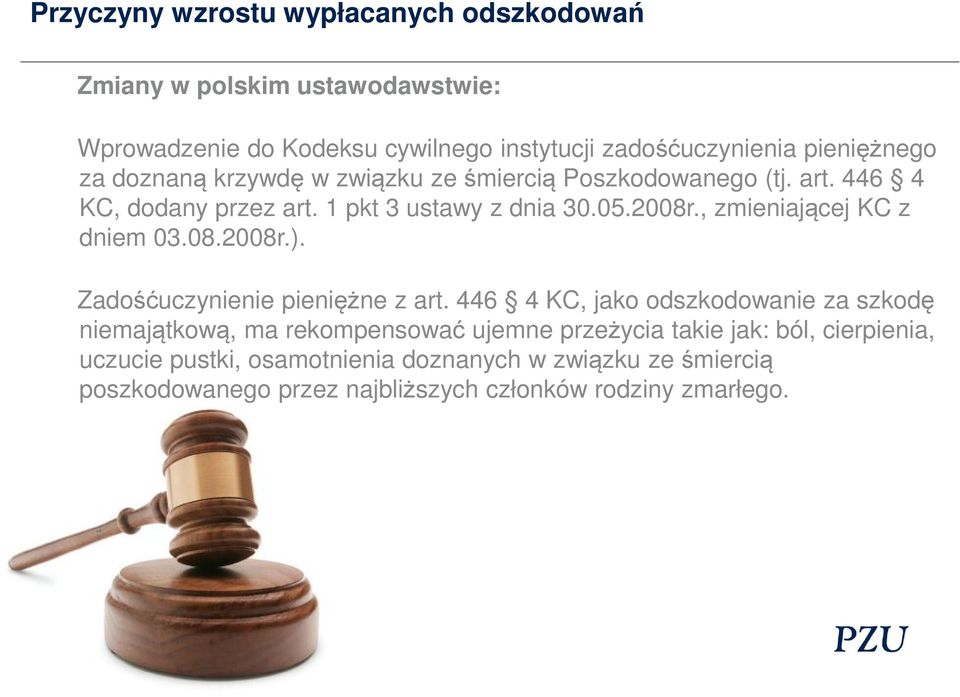 Przyczyny wzrostu wypłacanych odszkodowań

Zmiany w polskim ustawodawstwie:

Wprowadzenie do Kodeksu cywilnego instytucji zadośćuczynienia pieniężnego za doznaną krzywdę w związku ze śmiercią Poszkodowanego (tj. art. 446 § 4 KC, dodany przez art. 1 pkt 3 ustawy z dnia 30.05.2008r., zmieniającej KC z dniem 03.08.2008r.).

Zadośćuczynienie pieniężne z art. 446 § 4 KC, jako odszkodowanie za szkodę niemajątkową, ma rekompensować ujemne przeżycia takie jak: ból, cierpienia, uczucie pustki, osamotnienia doznanych w związku ze śmiercią poszkodowanego przez najbliższych członków rodziny zmarłego.

PZU